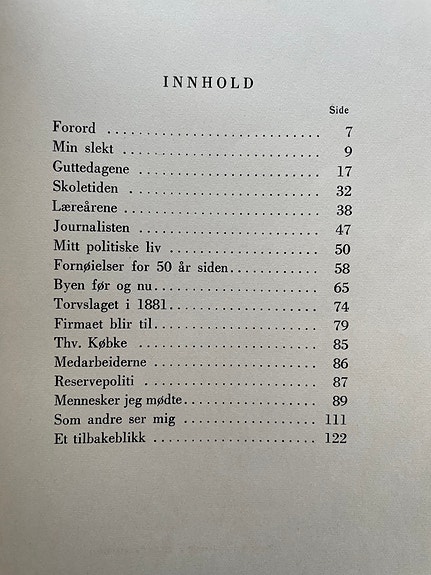 INNHOLD

Side

Forord 7
Min slekt 9
Guttedagene 17
Skoletiden 32
Læreårene 38
Journalisten 47
Mitt politiske liv 50
Fornøielser for 50 år siden 58
Byen før og nu 65
Torvslaget i 1881 74
Firmaet blir til 79
Thv. Købke 85
Medarbeiderne 86
Reservepoliti 87
Mennesker jeg mødte 89
Som andre ser mig 111
Et tilbakeblikk 122